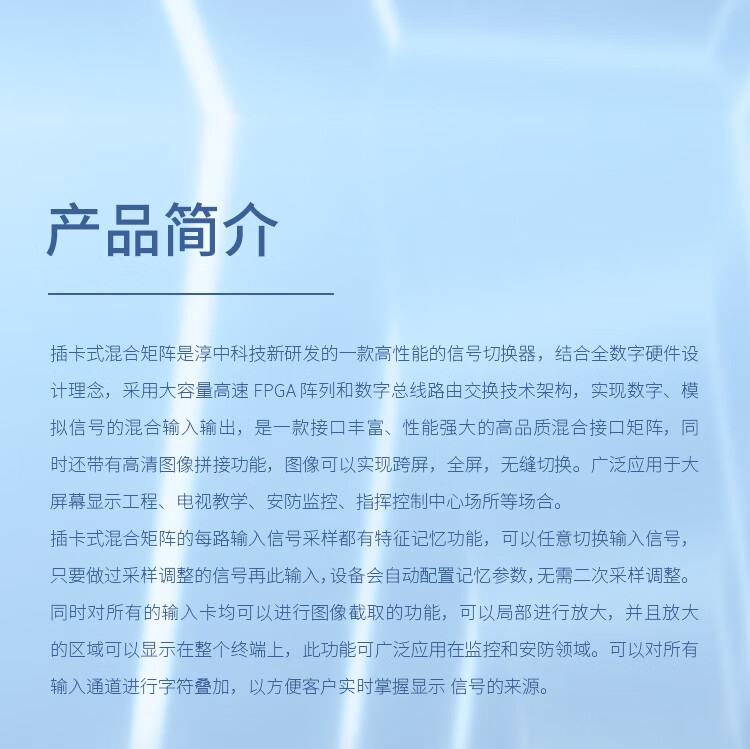 产品简介

插卡式混合矩阵是淳中科技新研发的一款高性能的信号切换器，结合全数字硬件设计理念，采用大容量高速 FPGA 阵列和数字总线路由交换技术架构，实现数字、模拟信号的混合输入输出，是一款接口丰富、性能强大的高品质混合接口矩阵，同时还带有高清图像拼接功能，图像可以实现跨屏，全屏，无缝切换。广泛应用于大屏幕显示工程、电视教学、安防监控、指挥控制中心场所等场合。
插卡式混合矩阵的每路输入信号采样都有特征记忆功能，可以任意切换输入信号，只要做过采样调整的信号再此输入，设备会自动配置记忆参数，无需二次采样调整。同时对所有的输入卡均可以进行图像截取的功能，可以局部进行放大，并且放大的区域可以显示在整个终端上，此功能可广泛应用在监控和安防领域。可以对所有输入通道进行字符叠加，以方便客户实时掌握显示 信号的来源。